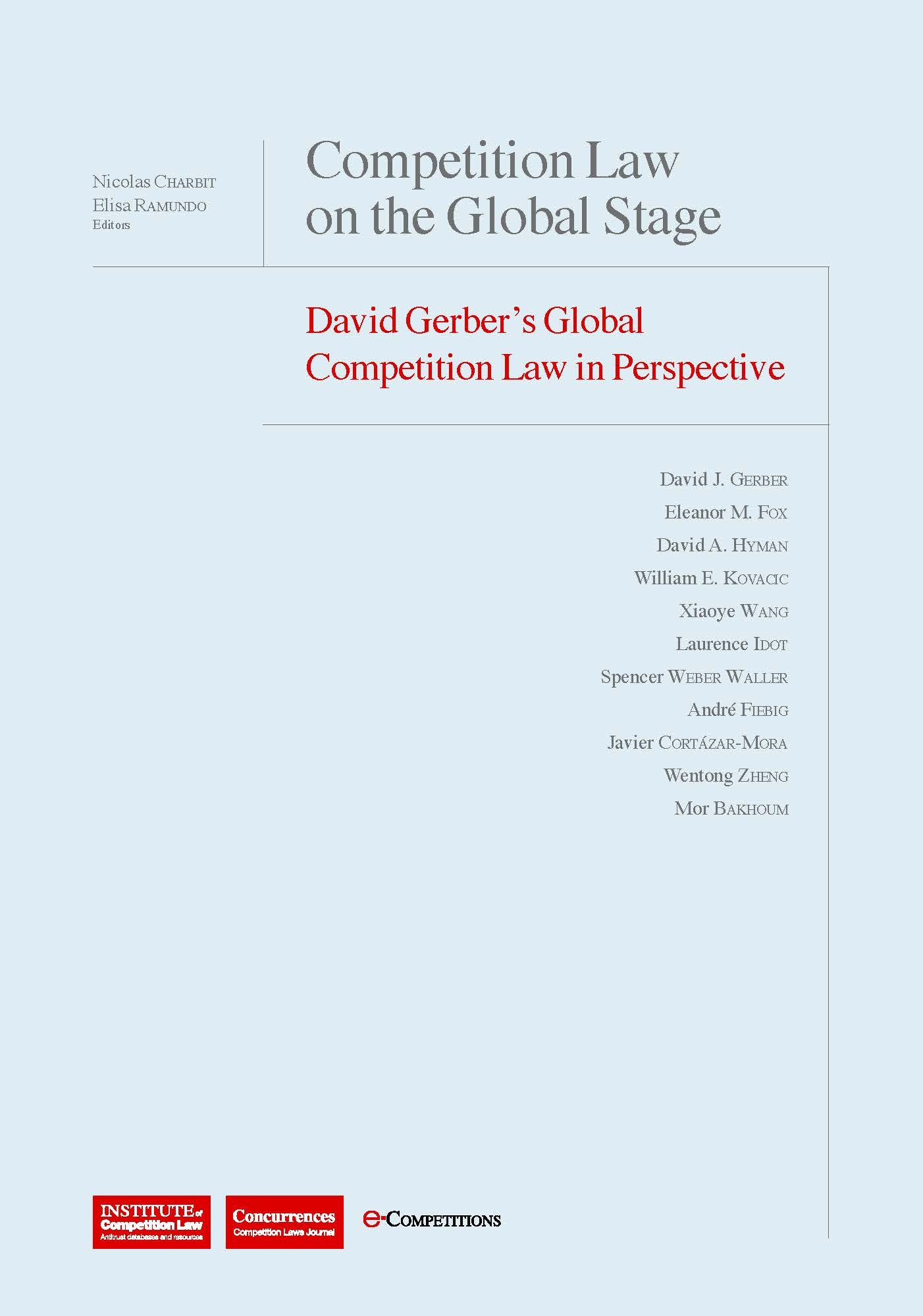 Nicolas CHARBIT
Elisa RAMUNDO
Editors

Competition Law on the Global Stage

David Gerber's Global Competition Law in Perspective

David J. GERBER
Eleanor M. FOX
David A. HYMAN
William E. KOVACIC
Xiaoye WANG
Laurence IDOT
Spencer WEBER WALLER
André FIEBIG
Javier CORTÁZAR-MORA
Wentong ZHENG
Mor BAKHOUM

INSTITUTE of Competition Law
Antitrust databases and resources

Concurrences
Competition Laws Journal

e-COMPETITIONS